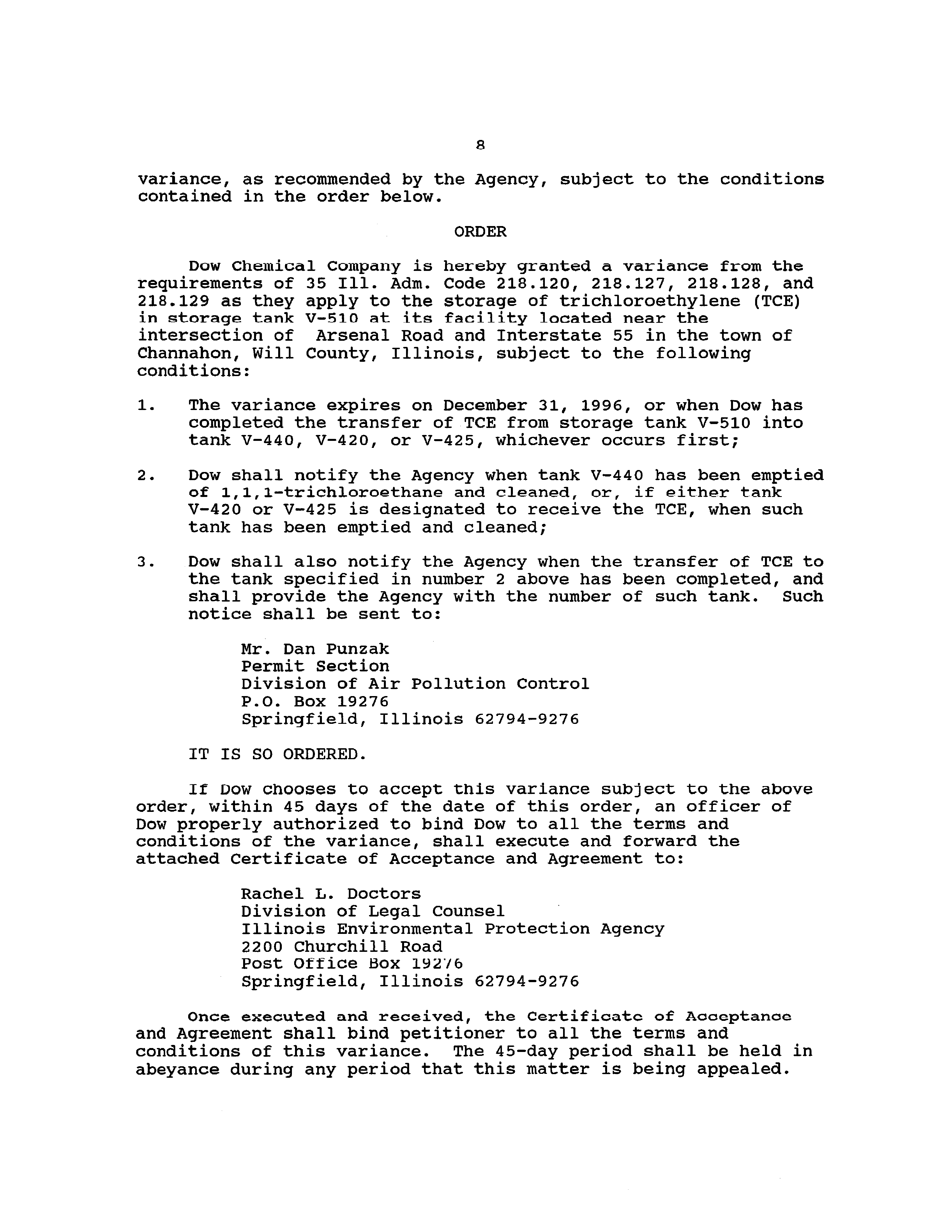 8

variance, as recommended by the Agency, subject to the conditions contained in the order below.

ORDER

Dow Chemical Company is hereby granted a variance from the requirements of 35 Ill. Adm. Code 218.120, 218.127, 218.128, and 218.129 as they apply to the storage of trichloroethylene (TCE) in storage tank V-510 at its facility located near the intersection of Arsenal Road and Interstate 55 in the town of Channahon, Will County, Illinois, subject to the following conditions:

1. The variance expires on December 31, 1996, or when Dow has completed the transfer of TCE from storage tank V-510 into tank V-440, V-420, or V-425, whichever occurs first;

2. Dow shall notify the Agency when tank V-440 has been emptied of 1,1,1-trichloroethane and cleaned, or, if either tank V-420 or V-425 is designated to receive the TCE, when such tank has been emptied and cleaned;

3. Dow shall also notify the Agency when the transfer of TCE to the tank specified in number 2 above has been completed, and shall provide the Agency with the number of such tank. Such notice shall be sent to:

Mr. Dan Punzak
Permit Section
Division of Air Pollution Control
P.O. Box 19276
Springfield, Illinois 62794-9276

IT IS SO ORDERED.

If Dow chooses to accept this variance subject to the above order, within 45 days of the date of this order, an officer of Dow properly authorized to bind Dow to all the terms and conditions of the variance, shall execute and forward the attached Certificate of Acceptance and Agreement to:

Rachel L. Doctors
Division of Legal Counsel
Illinois Environmental Protection Agency
2200 Churchill Road
Post Office Box 19276
Springfield, Illinois 62794-9276

Once executed and received, the Certificate of Acceptance and Agreement shall bind petitioner to all the terms and conditions of this variance. The 45-day period shall be held in abeyance during any period that this matter is being appealed.